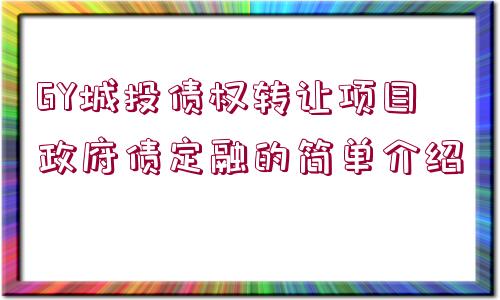 GY城投债权转让项目
政府债定融的简单介绍